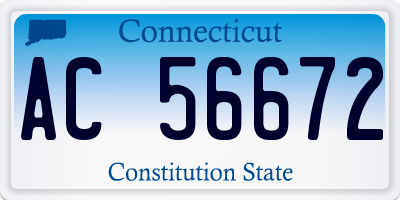 Connecticut

AC 56672

Constitution State